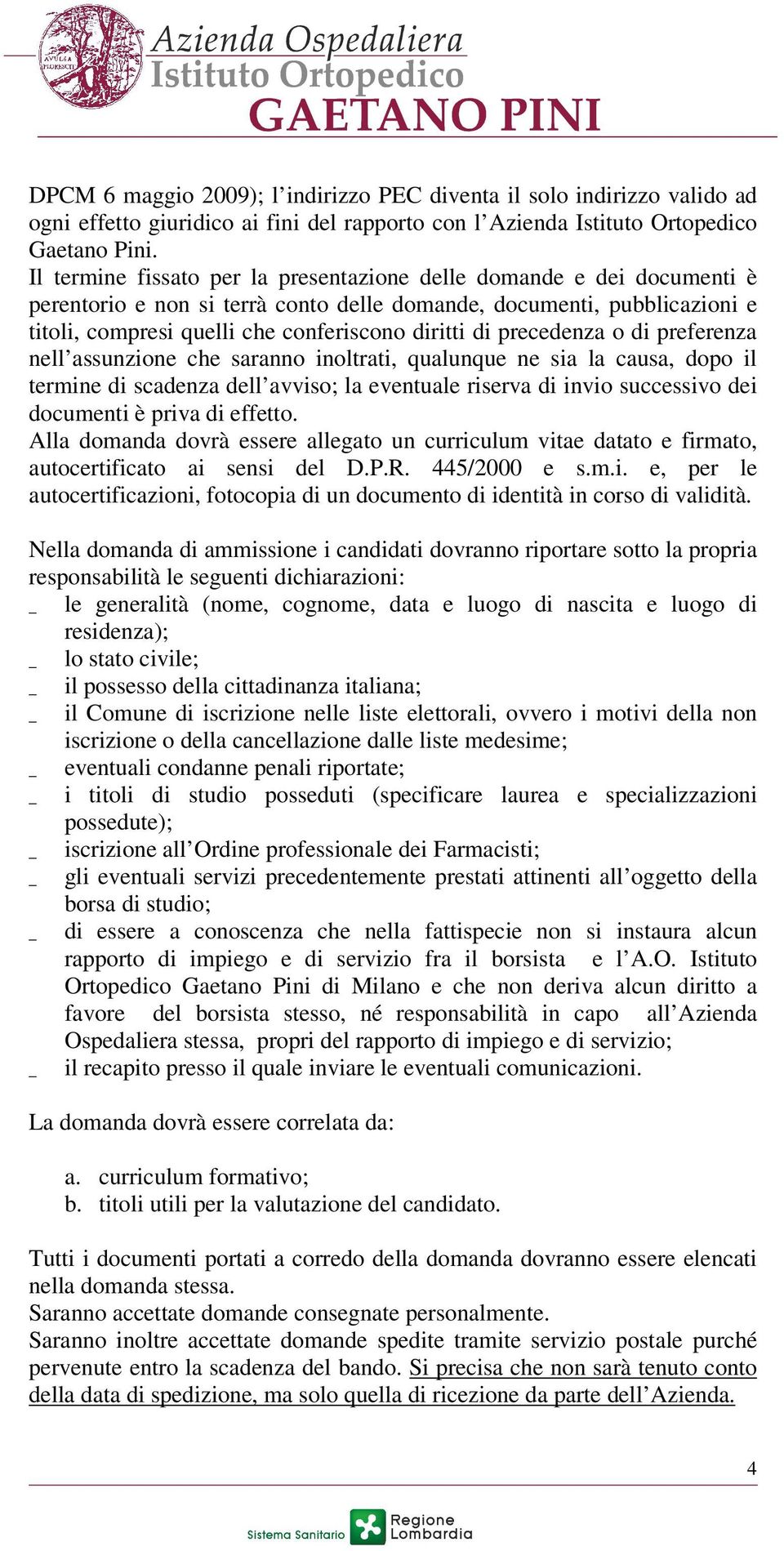 AVULSA FLORESCIT

Azienda Ospedaliera
Istituto Ortopedico
GAETANO PINI

DPCM 6 maggio 2009); l'indirizzo PEC diventa il solo indirizzo valido ad ogni effetto giuridico ai fini del rapporto con l'Azienda Istituto Ortopedico Gaetano Pini.
Il termine fissato per la presentazione delle domande e dei documenti è perentorio e non si terrà conto delle domande, documenti, pubblicazioni e titoli, compresi quelli che conferiscono diritti di precedenza o di preferenza nell'assunzione che saranno inoltrati, qualunque ne sia la causa, dopo il termine di scadenza dell'avviso; la eventuale riserva di invio successivo dei documenti è priva di effetto.
Alla domanda dovrà essere allegato un curriculum vitae datato e firmato, autocertificato ai sensi del D.P.R. 445/2000 e s.m.i. e, per le autocertificazioni, fotocopia di un documento di identità in corso di validità.

Nella domanda di ammissione i candidati dovranno riportare sotto la propria responsabilità le seguenti dichiarazioni:
_ le generalità (nome, cognome, data e luogo di nascita e luogo di residenza);
_ lo stato civile;
_ il possesso della cittadinanza italiana;
_ il Comune di iscrizione nelle liste elettorali, ovvero i motivi della non iscrizione o della cancellazione dalle liste medesime;
_ eventuali condanne penali riportate;
_ i titoli di studio posseduti (specificare laurea e specializzazioni possedute);
_ iscrizione all'Ordine professionale dei Farmacisti;
_ gli eventuali servizi precedentemente prestati attinenti all'oggetto della borsa di studio;
_ di essere a conoscenza che nella fattispecie non si instaura alcun rapporto di impiego e di servizio fra il borsista e l'A.O. Istituto Ortopedico Gaetano Pini di Milano e che non deriva alcun diritto a favore del borsista stesso, né responsabilità in capo all'Azienda Ospedaliera stessa, propri del rapporto di impiego e di servizio;
_ il recapito presso il quale inviare le eventuali comunicazioni.

La domanda dovrà essere correlata da:

a. curriculum formativo;
b. titoli utili per la valutazione del candidato.

Tutti i documenti portati a corredo della domanda dovranno essere elencati nella domanda stessa.
Saranno accettate domande consegnate personalmente.
Saranno inoltre accettate domande spedite tramite servizio postale purché pervenute entro la scadenza del bando. Si precisa che non sarà tenuto conto della data di spedizione, ma solo quella di ricezione da parte dell'Azienda.

4

Sistema Sanitario Regione Lombardia